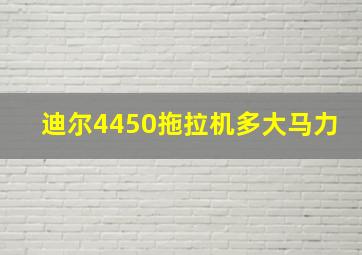 迪尔4450拖拉机多大马力